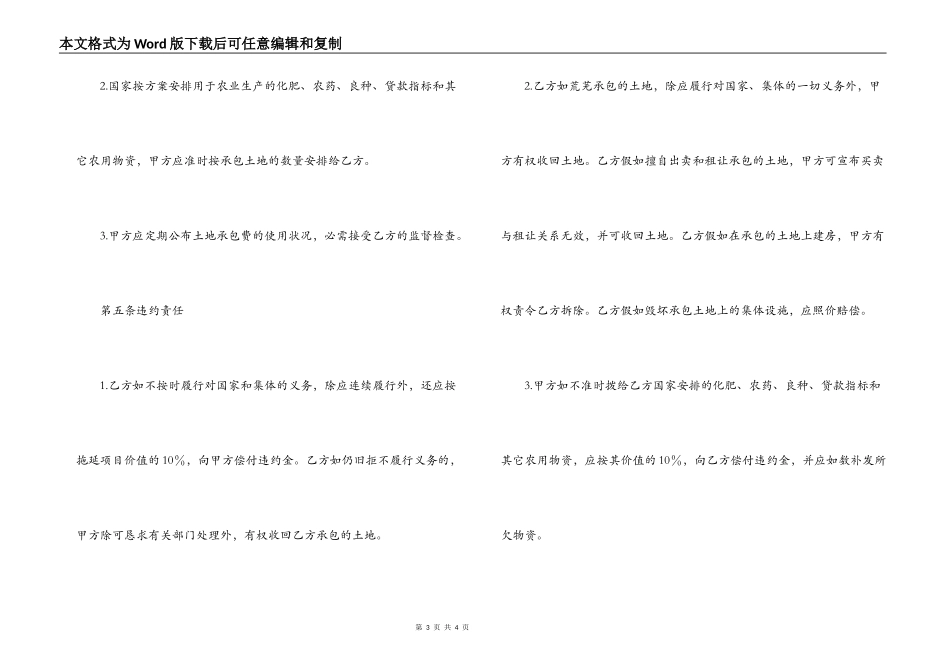 本文格式为Word版下载后可任意编辑和复制

2.国家按方案安排用于农业生产的化肥、农药、良种、贷款指标和其它农用物资，甲方应准时按承包土地的数量安排给乙方。

3.甲方应定期公布土地承包费的使用状况，必需接受乙方的监督检查。

第五条违约责任

1.乙方如不按时履行对国家和集体的义务，除应连续履行外，还应按拖延项目价值的10%，向甲方偿付违约金。乙方如仍旧拒不履行义务的，甲方除可恳求有关部门处理外，有权收回乙方承包的土地。

2.乙方如荒芜承包的土地，除应履行对国家、集体的一切义务外，甲方有权收回土地。乙方假如擅自出卖和租让承包的土地，甲方可宣布买卖与租让关系无效，并可收回土地。乙方假如在承包的土地上建房，甲方有权责令乙方拆除。乙方假如毁坏承包土地上的集体设施，应照价赔偿。

3.甲方如不准时拨给乙方国家安排的化肥、农药、良种、贷款指标和其它农用物资，应按其价值的10%，向乙方偿付违约金，并应如数补发所欠物资。

第 3 页 共 4 页